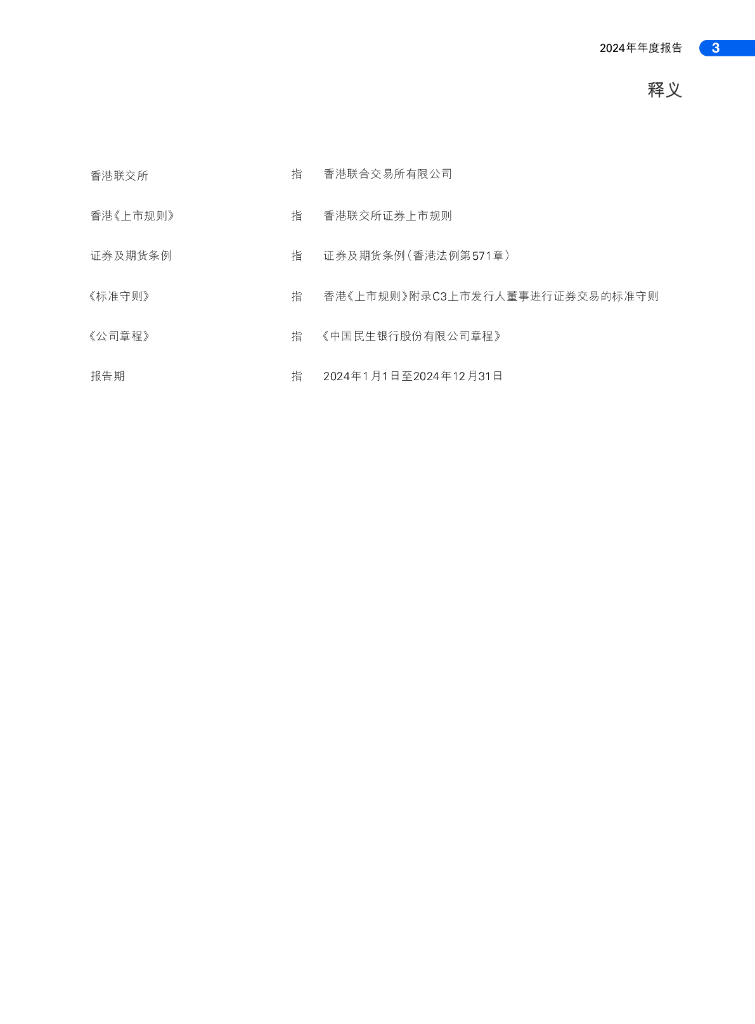 2024年年度报告 3

释义

香港联交所 指 香港联合交易所有限公司

香港《上市规则》 指 香港联交所证券上市规则

证券及期货条例 指 证券及期货条例(香港法例第571章)

《标准守则》 指 香港《上市规则》附录C3上市发行人董事进行证券交易的标准守则

《公司章程》 指 《中国民生银行股份有限公司章程》

报告期 指 2024年1月1日至2024年12月31日